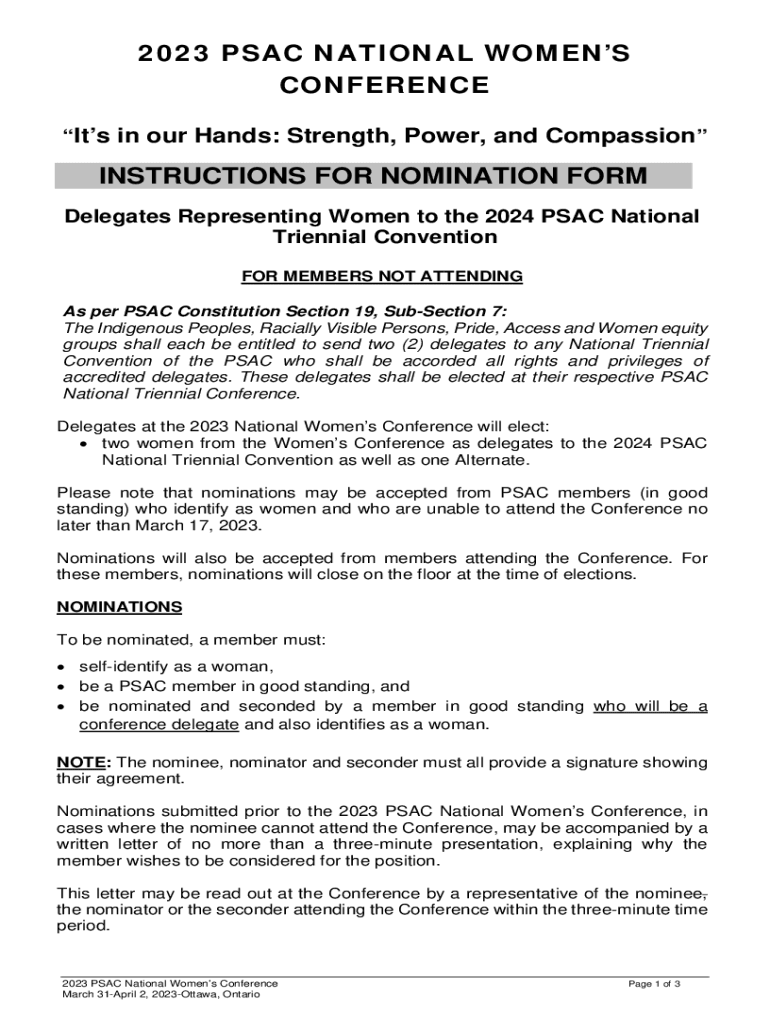 2023 PSAC NATIONAL WOMEN'S CONFERENCE

"It's in our Hands: Strength, Power, and Compassion"

INSTRUCTIONS FOR NOMINATION FORM

Delegates Representing Women to the 2024 PSAC National Triennial Convention

FOR MEMBERS NOT ATTENDING

As per PSAC Constitution Section 19, Sub-Section 7:
The Indigenous Peoples, Racially Visible Persons, Pride, Access and Women equity groups shall each be entitled to send two (2) delegates to any National Triennial Convention of the PSAC who shall be accorded all rights and privileges of accredited delegates. These delegates shall be elected at their respective PSAC National Triennial Conference.

Delegates at the 2023 National Women's Conference will elect:
• two women from the Women's Conference as delegates to the 2024 PSAC National Triennial Convention as well as one Alternate.

Please note that nominations may be accepted from PSAC members (in good standing) who identify as women and who are unable to attend the Conference no later than March 17, 2023.

Nominations will also be accepted from members attending the Conference. For these members, nominations will close on the floor at the time of elections.

NOMINATIONS

To be nominated, a member must:
• self-identify as a woman,
• be a PSAC member in good standing, and
• be nominated and seconded by a member in good standing who will be a conference delegate and also identifies as a woman.

NOTE: The nominee, nominator and seconder must all provide a signature showing their agreement.

Nominations submitted prior to the 2023 PSAC National Women's Conference, in cases where the nominee cannot attend the Conference, may be accompanied by a written letter of no more than a three-minute presentation, explaining why the member wishes to be considered for the position.

This letter may be read out at the Conference by a representative of the nominee, the nominator or the seconder attending the Conference within the three-minute time period.

2023 PSAC National Women's Conference
March 31-April 2, 2023-Ottawa, Ontario

Page 1 of 3